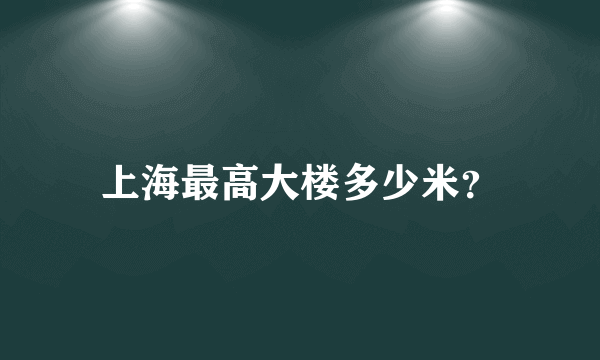 上海最高大楼多少米?